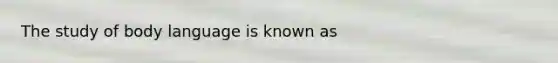 The study of body language is known as